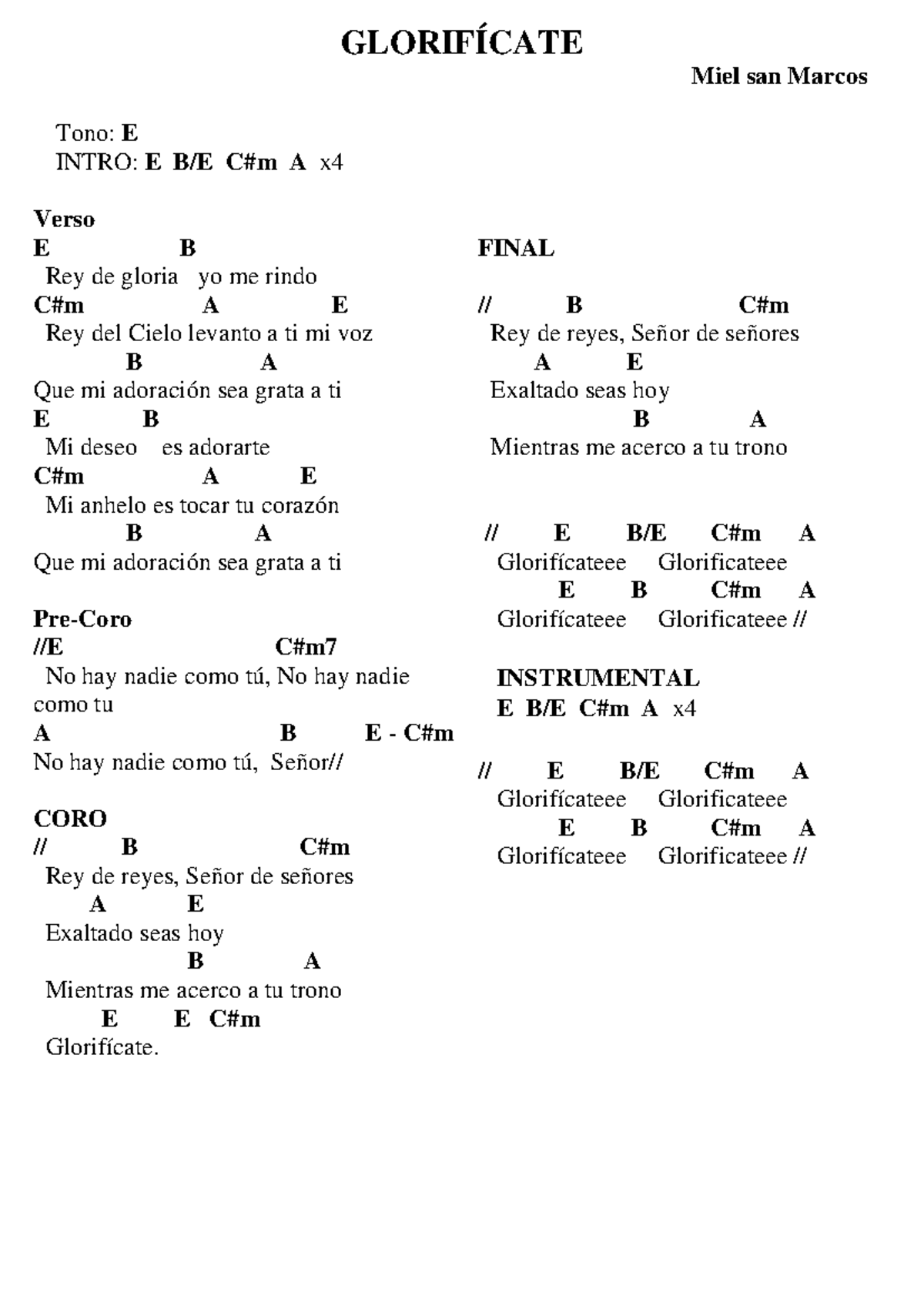 GLORIFÍCATE

Miel san Marcos

Tono: E
INTRO: E B/E C#m A x4

Verso
E B
Rey de gloria yo me rindo
C#m A E
Rey del Cielo levanto a ti mi voz
B A
Que mi adoración sea grata a ti
E B
Mi deseo es adorarte
C#m A E
Mi anhelo es tocar tu corazón
B A
Que mi adoración sea grata a ti

Pre-Coro
//E C#m7
No hay nadie como tú, No hay nadie como tu
A B E - C#m
No hay nadie como tú, Señor//

CORO
// B C#m
Rey de reyes, Señor de señores
A E
Exaltado seas hoy
B A
Mientras me acerco a tu trono
E E C#m
Glorifícate.

FINAL

// B C#m
Rey de reyes, Señor de señores
A E
Exaltado seas hoy
B A
Mientras me acerco a tu trono

// E B/E C#m A
Glorifícateee Glorificateee
E B C#m A
Glorifícateee Glorificateee //

INSTRUMENTAL
E B/E C#m A x4

// E B/E C#m A
Glorifícateee Glorificateee
E B C#m A
Glorifícateee Glorificateee //